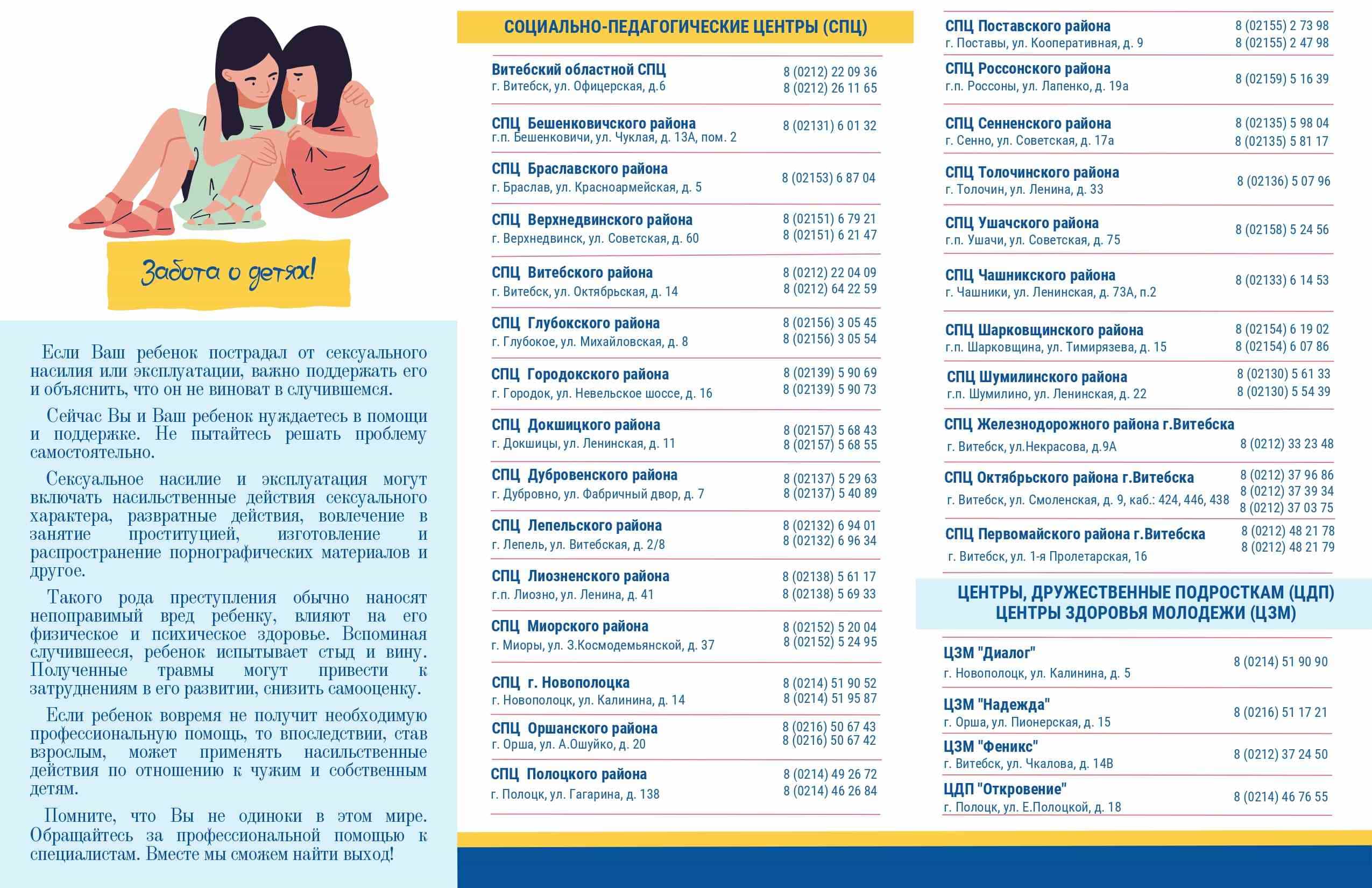 Забота о детях!

Если Ваш ребенок пострадал от сексуального насилия или эксплуатации, важно поддержать его и объяснить, что он не виноват в случившемся.

Сейчас Вы и Ваш ребенок нуждаетесь в помощи и поддержке. Не пытайтесь решать проблему самостоятельно.

Сексуальное насилие и эксплуатация могут включать насильственные действия сексуального характера, развратные действия, вовлечение в занятие проституцией, изготовление и распространение порнографических материалов и другое.

Такого рода преступления обычно наносят непоправимый вред ребенку, влияют на его физическое и психическое здоровье. Вспоминая случившееся, ребенок испытывает стыд и вину. Полученные травмы могут привести к затруднениям в его развитии, снизить самооценку.

Если ребенок вовремя не получит необходимую профессиональную помощь, то впоследствии, став взрослым, может применять насильственные действия по отношению к чужим и собственным детям.

Помните, что Вы не одиноки в этом мире. Обращайтесь за профессиональной помощью к специалистам. Вместе мы сможем найти выход!

СОЦИАЛЬНО-ПЕДАГОГИЧЕСКИЕ ЦЕНТРЫ (СПЦ)

Витебский областной СПЦ
г. Витебск, ул. Офицерская, д.6
8 (0212) 22 09 36
8 (0212) 26 11 65

СПЦ Бешенковичского района
г.п. Бешенковичи, ул. Чуклая, д. 13А, пом. 2
8 (02131) 6 01 32

СПЦ Браславского района
г. Браслав, ул. Красноармейская, д. 5
8 (02153) 6 87 04

СПЦ Верхнедвинского района
г. Верхнедвинск, ул. Советская, д. 60
8 (02151) 6 79 21
8 (02151) 6 21 47

СПЦ Витебского района
г. Витебск, ул. Октябрьская, д. 14
8 (0212) 22 04 09
8 (0212) 64 22 59

СПЦ Глубокского района
г. Глубокое, ул. Михайловская, д. 8
8 (02156) 3 05 45
8 (02156) 3 05 54

СПЦ Городокского района
г. Городок, ул. Невельское шоссе, д. 16
8 (02139) 5 90 69
8 (02139) 5 90 73

СПЦ Докшицкого района
г. Докшицы, ул. Ленинская, д. 11
8 (02157) 5 68 43
8 (02157) 5 68 55

СПЦ Дубровенского района
г. Дубровно, ул. Фабричный двор, д. 7
8 (02137) 5 29 63
8 (02137) 5 40 89

СПЦ Лепельского района
г. Лепель, ул. Витебская, д. 2/8
8 (02132) 6 94 01
8 (02132) 6 96 34

СПЦ Лиозненского района
г.п. Лиозно, ул. Ленина, д. 41
8 (02138) 5 61 17
8 (02138) 5 69 33

СПЦ Миорского района
г. Миоры, ул. З.Космодемьянской, д. 37
8 (02152) 5 20 04
8 (02152) 5 24 95

СПЦ г. Новополоцка
г. Новополоцк, ул. Калинина, д. 14
8 (0214) 51 90 52
8 (0214) 51 95 87

СПЦ Оршанского района
г. Орша, ул. А.Ошуйко, д. 20
8 (0216) 50 67 43
8 (0216) 50 67 42

СПЦ Полоцкого района
г. Полоцк, ул. Гагарина, д. 138
8 (0214) 49 26 72
8 (0214) 46 26 84

СПЦ Поставского района
г. Поставы, ул. Кооперативная, д. 9
8 (02155) 2 73 98
8 (02155) 2 47 98

СПЦ Россонского района
г.п. Россоны, ул. Лапенко, д. 19а
8 (02159) 5 16 39

СПЦ Сенненского района
г. Сенно, ул. Советская, д. 17а
8 (02135) 5 98 04
8 (02135) 5 81 17

СПЦ Толочинского района
г. Толочин, ул. Ленина, д. 33
8 (02136) 5 07 96

СПЦ Ушачского района
г.п. Ушачи, ул. Советская, д. 75
8 (02158) 5 24 56

СПЦ Чашникского района
г. Чашники, ул. Ленинская, д. 73А, п.2
8 (02133) 6 14 53

СПЦ Шарковщинского района
г.п. Шарковщина, ул. Тимирязева, д. 15
8 (02154) 6 19 02
8 (02154) 6 07 86

СПЦ Шумилинского района
г.п. Шумилино, ул. Ленинская, д. 22
8 (02130) 5 61 33
8 (02130) 5 54 39

СПЦ Железнодорожного района г.Витебска
г. Витебск, ул.Некрасова, д.9А
8 (0212) 33 23 48

СПЦ Октябрьского района г.Витебска
г. Витебск, ул. Смоленская, д. 9, каб.: 424, 446, 438
8 (0212) 37 96 86
8 (0212) 37 39 34
8 (0212) 37 03 75

СПЦ Первомайского района г.Витебска
г. Витебск, ул. 1-я Пролетарская, 16
8 (0212) 48 21 78
8 (0212) 48 21 79

ЦЕНТРЫ, ДРУЖЕСТВЕННЫЕ ПОДРОСТКАМ (ЦДП)
ЦЕНТРЫ ЗДОРОВЬЯ МОЛОДЕЖИ (ЦЗМ)

ЦЗМ "Диалог"
г. Новополоцк, ул. Калинина, д. 5
8 (0214) 51 90 90

ЦЗМ "Надежда"
г. Орша, ул. Пионерская, д. 15
8 (0216) 51 17 21

ЦЗМ "Феникс"
г. Витебск, ул. Чкалова, д. 14В
8 (0212) 37 24 50

ЦДП "Откровение"
г. Полоцк, ул. Е.Полоцкой, д. 18
8 (0214) 46 76 55